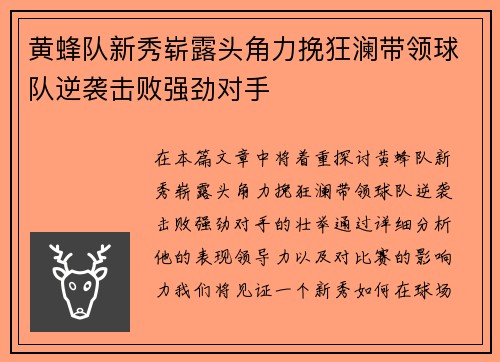 黄蜂队新秀崭露头角力挽狂澜带领球队逆袭击败强劲对手

在本篇文章中将着重探讨黄蜂队新秀崭露头角力挽狂澜带领球队逆袭击败强劲对手的壮举通过详细分析他的表现领导力以及对比赛的影响力我们将见证一个新秀如何在球场